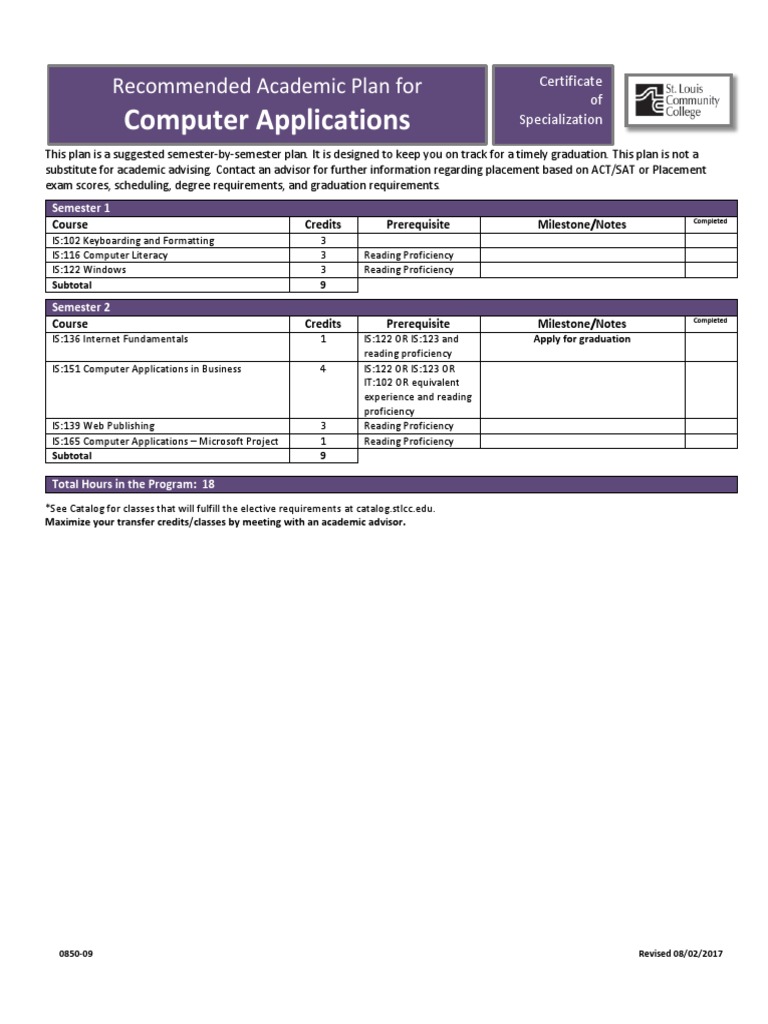 Recommended Academic Plan for
Computer Applications

Certificate of Specialization

St. Louis Community College

This plan is a suggested semester-by-semester plan. It is designed to keep you on track for a timely graduation. This plan is not a substitute for academic advising. Contact an advisor for further information regarding placement based on ACT/SAT or Placement exam scores, scheduling, degree requirements, and graduation requirements.

Semester 1

| Course | Credits | Prerequisite | Milestone/Notes | Completed |
|---|---|---|---|---|
| IS:102 Keyboarding and Formatting | 3 | | | |
| IS:116 Computer Literacy | 3 | Reading Proficiency | | |
| IS:122 Windows | 3 | Reading Proficiency | | |
| Subtotal | 9 | | | |

Semester 2

| Course | Credits | Prerequisite | Milestone/Notes | Completed |
|---|---|---|---|---|
| IS:136 Internet Fundamentals | 1 | IS:122 OR IS:123 and reading proficiency | Apply for graduation | |
| IS:151 Computer Applications in Business | 4 | IS:122 OR IS:123 OR IT:102 OR equivalent experience and reading proficiency | | |
| IS:139 Web Publishing | 3 | Reading Proficiency | | |
| IS:165 Computer Applications – Microsoft Project | 1 | Reading Proficiency | | |
| Subtotal | 9 | | | |

Total Hours in the Program: 18

*See Catalog for classes that will fulfill the elective requirements at catalog.stlcc.edu.
Maximize your transfer credits/classes by meeting with an academic advisor.

0850-09

Revised 08/02/2017